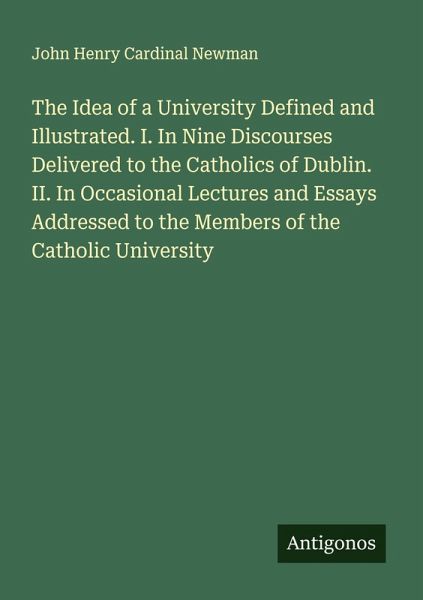 John Henry Cardinal Newman

The Idea of a University Defined and Illustrated. I. In Nine Discourses Delivered to the Catholics of Dublin. II. In Occasional Lectures and Essays Addressed to the Members of the Catholic University

Antigonos